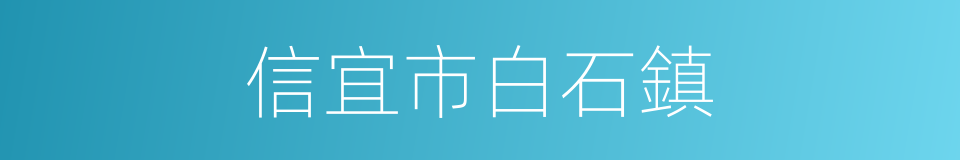 信宜市白石鎮